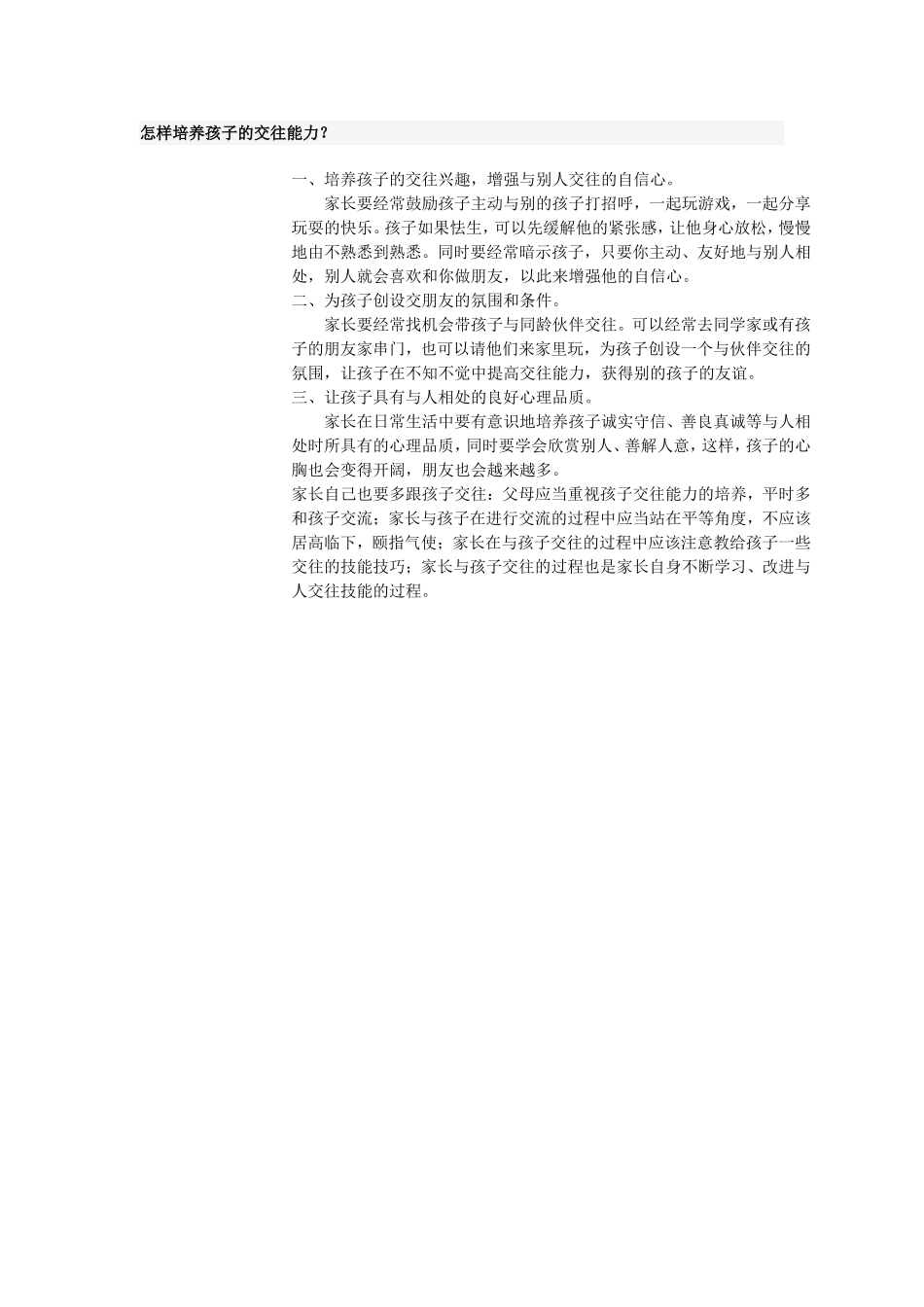 怎样培养孩子的交往能力？

一、培养孩子的交往兴趣，增强与别人交往的自信心。

家长要经常鼓励孩子主动与别的孩子打招呼，一起玩游戏，一起分享玩耍的快乐。孩子如果怯生，可以先缓解他的紧张感，让他身心放松，慢慢地由不熟悉到熟悉。同时要经常暗示孩子，只要你主动、友好地与别人相处，别人就会喜欢和你做朋友，以此来增强他的自信心。

二、为孩子创设交朋友的氛围和条件。

家长要经常找机会带孩子与同龄伙伴交往。可以经常去同学家或有孩子的朋友家串门，也可以请他们来家里玩，为孩子创设一个与伙伴交往的氛围，让孩子在不知不觉中提高交往能力，获得别的孩子的友谊。

三、让孩子具有与人相处的良好心理品质。

家长在日常生活中要有意识地培养孩子诚实守信、善良真诚等与人相处时所具有的心理品质，同时要学会欣赏别人、善解人意，这样，孩子的心胸也会变得开阔，朋友也会越来越多。

家长自己也要多跟孩子交往：父母应当重视孩子交往能力的培养，平时多和孩子交流；家长与孩子在进行交流的过程中应当站在平等角度，不应该居高临下，颐指气使；家长在与孩子交往的过程中应该注意教给孩子一些交往的技能技巧；家长与孩子交往的过程也是家长自身不断学习、改进与人交往技能的过程。